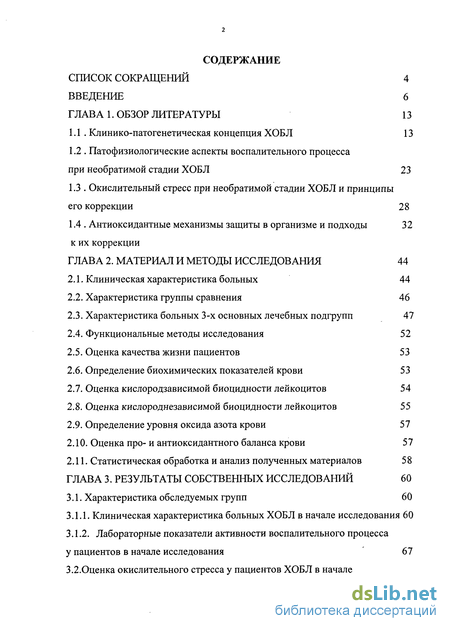 2

СОДЕРЖАНИЕ

СПИСОК СОКРАЩЕНИЙ 4

ВВЕДЕНИЕ 6

ГЛАВА 1. ОБЗОР ЛИТЕРАТУРЫ 13

1.1 . Клинико-патогенетическая концепция ХОБЛ 13

1.2 . Патофизиологические аспекты воспалительного процесса при необратимой стадии ХОБЛ 23

1.3 . Окислительный стресс при необратимой стадии ХОБЛ и принципы его коррекции 28

1.4 . Антиоксидантные механизмы защиты в организме и подходы к их коррекции 32

ГЛАВА 2. МАТЕРИАЛ И МЕТОДЫ ИССЛЕДОВАНИЯ 44

2.1. Клиническая характеристика больных 44

2.2. Характеристика группы сравнения 46

2.3. Характеристика больных 3-х основных лечебных подгрупп 47

2.4. Функциональные методы исследования 52

2.5. Оценка качества жизни пациентов 53

2.6. Определение биохимических показателей крови 53

2.7. Оценка кислородзависимой биоцидности лейкоцитов 54

2.8. Оценка кислороднезависимой биоцидности лейкоцитов 55

2.9. Определение уровня оксида азота крови 57

2.10. Оценка про- и антиоксидантного баланса крови 57

2.11. Статистическая обработка и анализ полученных материалов 58

ГЛАВА 3. РЕЗУЛЬТАТЫ СОБСТВЕННЫХ ИССЛЕДОВАНИЙ 60

3.1. Характеристика обследуемых групп 60

3.1.1. Клиническая характеристика больных ХОБЛ в начале исследования 60

3.1.2. Лабораторные показатели активности воспалительного процесса у пациентов в начале исследования 67

3.2.Оценка окислительного стресса у пациентов ХОБЛ в начале

dsLib.net
библиотека диссертаций